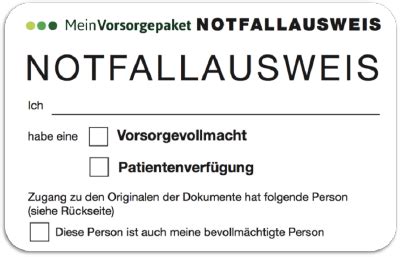 MeinVorsorgepaket NOTFALLAUSWEIS

NOTFALLAUSWEIS

Ich

habe eine Vorsorgevollmacht

Patientenverfügung

Zugang zu den Originalen der Dokumente hat folgende Person (siehe Rückseite)

Diese Person ist auch meine bevollmächtigte Person